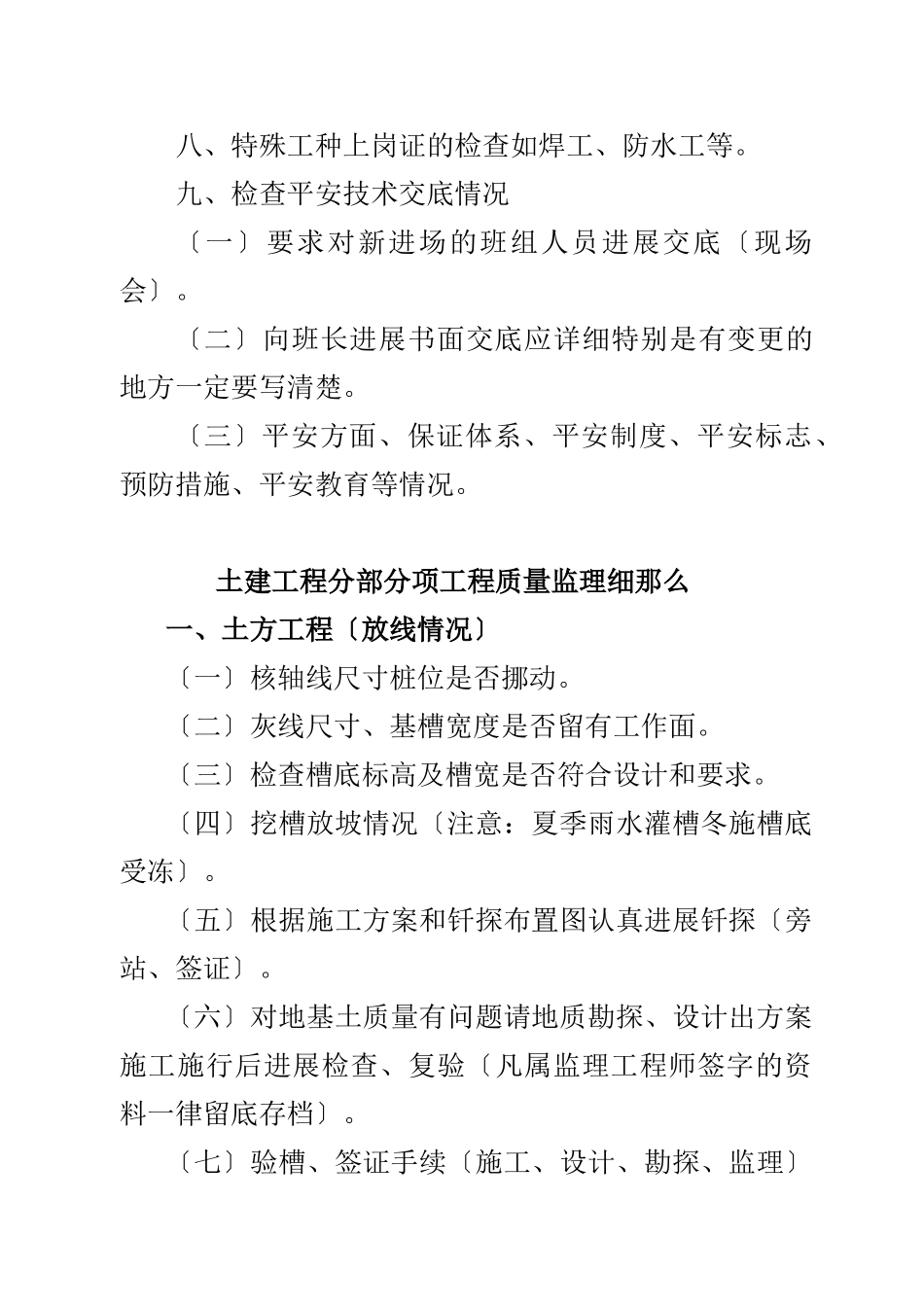 八、特殊工种上岗证的检查如焊工、防水工等。

九、检查平安技术交底情况

〔一〕要求对新进场的班组人员进展交底〔现场会〕。

〔二〕向班长进展书面交底应详细特别是有变更的地方一定要写清楚。

〔三〕平安方面、保证体系、平安制度、平安标志、预防措施、平安教育等情况。

土建工程分部分项工程质量监理细那么

一、土方工程〔放线情况〕

〔一〕核轴线尺寸桩位是否挪动。

〔二〕灰线尺寸、基槽宽度是否留有工作面。

〔三〕检查槽底标高及槽宽是否符合设计和要求。

〔四〕挖槽放坡情况〔注意：夏季雨水灌槽冬施槽底受冻〕。

〔五〕根据施工方案和钎探布置图认真进展钎探〔旁站、签证〕。

〔六〕对地基土质量有问题请地质勘探、设计出方案施工施行后进展检查、复验〔凡属监理工程师签字的资料一律留底存档〕。

〔七〕验槽、签证手续〔施工、设计、勘探、监理〕